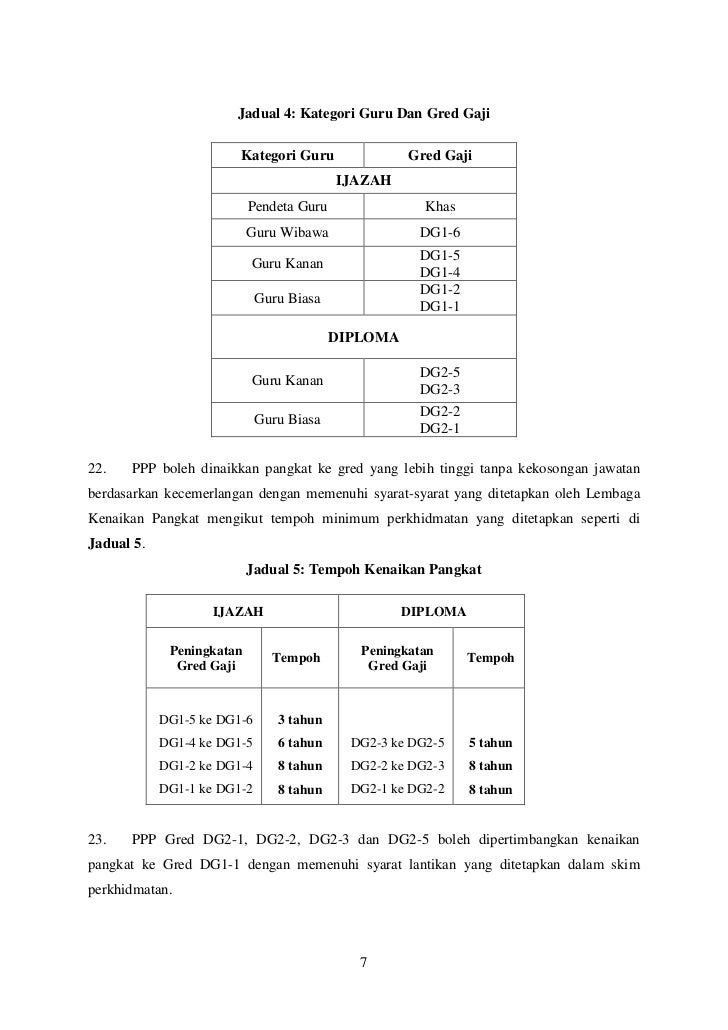 Jadual 4: Kategori Guru Dan Gred Gaji

| Kategori Guru | Gred Gaji |
|---|---|
| IJAZAH | |
| Pendeta Guru | Khas |
| Guru Wibawa | DG1-6 |
| Guru Kanan | DG1-5 DG1-4 |
| Guru Biasa | DG1-2 DG1-1 |
| DIPLOMA | |
| Guru Kanan | DG2-5 DG2-3 |
| Guru Biasa | DG2-2 DG2-1 |

22. PPP boleh dinaikkan pangkat ke gred yang lebih tinggi tanpa kekosongan jawatan berdasarkan kecemerlangan dengan memenuhi syarat-syarat yang ditetapkan oleh Lembaga Kenaikan Pangkat mengikut tempoh minimum perkhidmatan yang ditetapkan seperti di Jadual 5.

Jadual 5: Tempoh Kenaikan Pangkat

| IJAZAH | | DIPLOMA | |
|---|---|---|---|
| Peningkatan Gred Gaji | Tempoh | Peningkatan Gred Gaji | Tempoh |
| DG1-5 ke DG1-6 | 3 tahun | | |
| DG1-4 ke DG1-5 | 6 tahun | DG2-3 ke DG2-5 | 5 tahun |
| DG1-2 ke DG1-4 | 8 tahun | DG2-2 ke DG2-3 | 8 tahun |
| DG1-1 ke DG1-2 | 8 tahun | DG2-1 ke DG2-2 | 8 tahun |

23. PPP Gred DG2-1, DG2-2, DG2-3 dan DG2-5 boleh dipertimbangkan kenaikan pangkat ke Gred DG1-1 dengan memenuhi syarat lantikan yang ditetapkan dalam skim perkhidmatan.

7